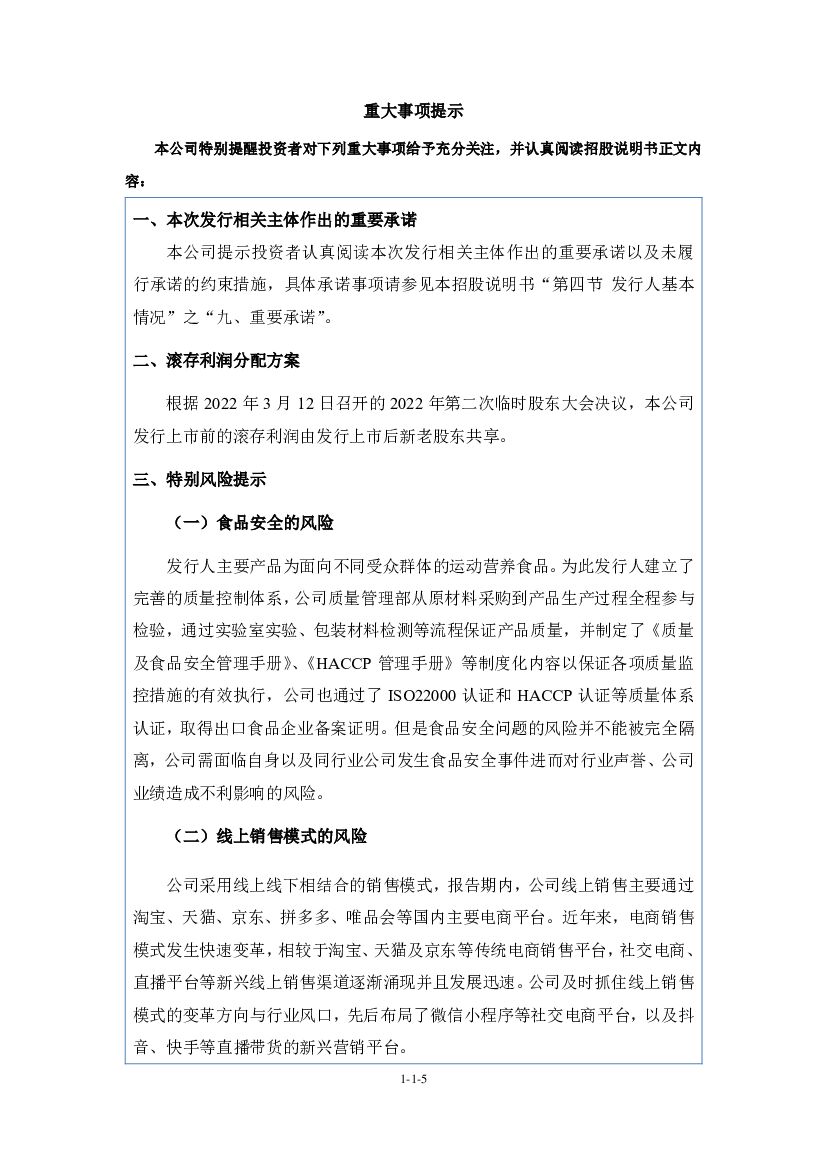 重大事项提示

本公司特别提醒投资者对下列重大事项给予充分关注，并认真阅读招股说明书正文内容：

一、本次发行相关主体作出的重要承诺

本公司提示投资者认真阅读本次发行相关主体作出的重要承诺以及未履行承诺的约束措施，具体承诺事项请参见本招股说明书“第四节 发行人基本情况”之“九、重要承诺”。

二、滚存利润分配方案

根据 2022 年 3 月 12 日召开的 2022 年第二次临时股东大会决议，本公司发行上市前的滚存利润由发行上市后新老股东共享。

三、特别风险提示

（一）食品安全的风险

发行人主要产品为面向不同受众群体的运动营养食品。为此发行人建立了完善的质量控制体系，公司质量管理部从原材料采购到产品生产过程全程参与检验，通过实验室实验、包装材料检测等流程保证产品质量，并制定了《质量及食品安全管理手册》、《HACCP 管理手册》等制度化内容以保证各项质量监控措施的有效执行，公司也通过了 ISO22000 认证和 HACCP 认证等质量体系认证，取得出口食品企业备案证明。但是食品安全问题的风险并不能被完全隔离，公司需面临自身以及同行业公司发生食品安全事件进而对行业声誉、公司业绩造成不利影响的风险。

（二）线上销售模式的风险

公司采用线上线下相结合的销售模式，报告期内，公司线上销售主要通过淘宝、天猫、京东、拼多多、唯品会等国内主要电商平台。近年来，电商销售模式发生快速变革，相较于淘宝、天猫及京东等传统电商销售平台，社交电商、直播平台等新兴线上销售渠道逐渐涌现并且发展迅速。公司及时抓住线上销售模式的变革方向与行业风口，先后布局了微信小程序等社交电商平台，以及抖音、快手等直播带货的新兴营销平台。

1-1-5